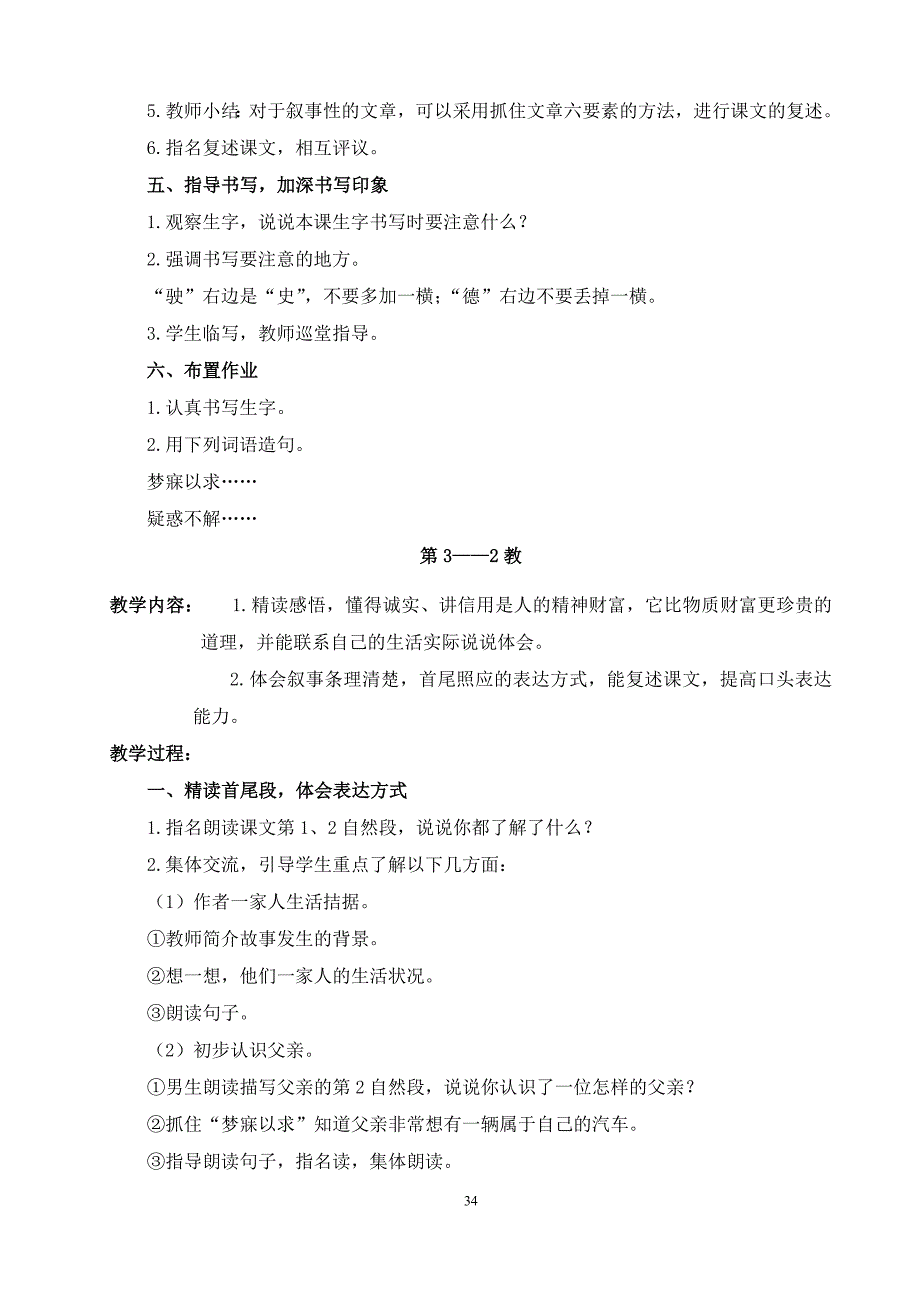 5. 教师小结：对于叙事性的文章，可以采用抓住文章六要素的方法，进行课文的复述。

6. 指名复述课文，相互评议。

五、指导书写，加深书写印象

1. 观察生字，说说本课生字书写时要注意什么？

2. 强调书写要注意的地方。

“驶”右边是“史”，不要多加一横；“德”右边不要丢掉一横。

3. 学生临写，教师巡堂指导。

六、布置作业

1. 认真书写生字。

2. 用下列词语造句。

梦寐以求……

疑惑不解……

第 3——2 教

教学内容： 1. 精读感悟，懂得诚实、讲信用是人的精神财富，它比物质财富更珍贵的道理，并能联系自己的生活实际说说体会。

2. 体会叙事条理清楚，首尾照应的表达方式，能复述课文，提高口头表达能力。

教学过程：

一、精读首尾段，体会表达方式

1. 指名朗读课文第 1、2 自然段，说说你都了解了什么？

2. 集体交流，引导学生重点了解以下几方面：

（1）作者一家人生活拮据。

①教师简介故事发生的背景。

②想一想，他们一家人的生活状况。

③朗读句子。

（2）初步认识父亲。

①男生朗读描写父亲的第 2 自然段，说说你认识了一位怎样的父亲？

②抓住“梦寐以求”知道父亲非常想有一辆属于自己的汽车。

③指导朗读句子，指名读，集体朗读。

34